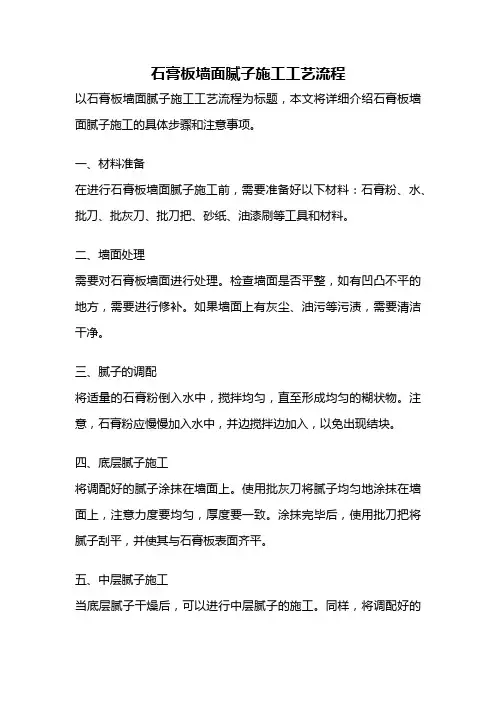 石膏板墙面腻子施工工艺流程

以石膏板墙面腻子施工工艺流程为标题，本文将详细介绍石膏板墙面腻子施工的具体步骤和注意事项。

一、材料准备

在进行石膏板墙面腻子施工前，需要准备好以下材料：石膏粉、水、批刀、批灰刀、批刀把、砂纸、油漆刷等工具和材料。

二、墙面处理

需要对石膏板墙面进行处理。检查墙面是否平整，如有凹凸不平的地方，需要进行修补。如果墙面上有灰尘、油污等污渍，需要清洁干净。

三、腻子的调配

将适量的石膏粉倒入水中，搅拌均匀，直至形成均匀的糊状物。注意，石膏粉应慢慢加入水中，并边搅拌边加入，以免出现结块。

四、底层腻子施工

将调配好的腻子涂抹在墙面上。使用批灰刀将腻子均匀地涂抹在墙面上，注意力度要均匀，厚度要一致。涂抹完毕后，使用批刀把将腻子刮平，并使其与石膏板表面齐平。

五、中层腻子施工

当底层腻子干燥后，可以进行中层腻子的施工。同样，将调配好的